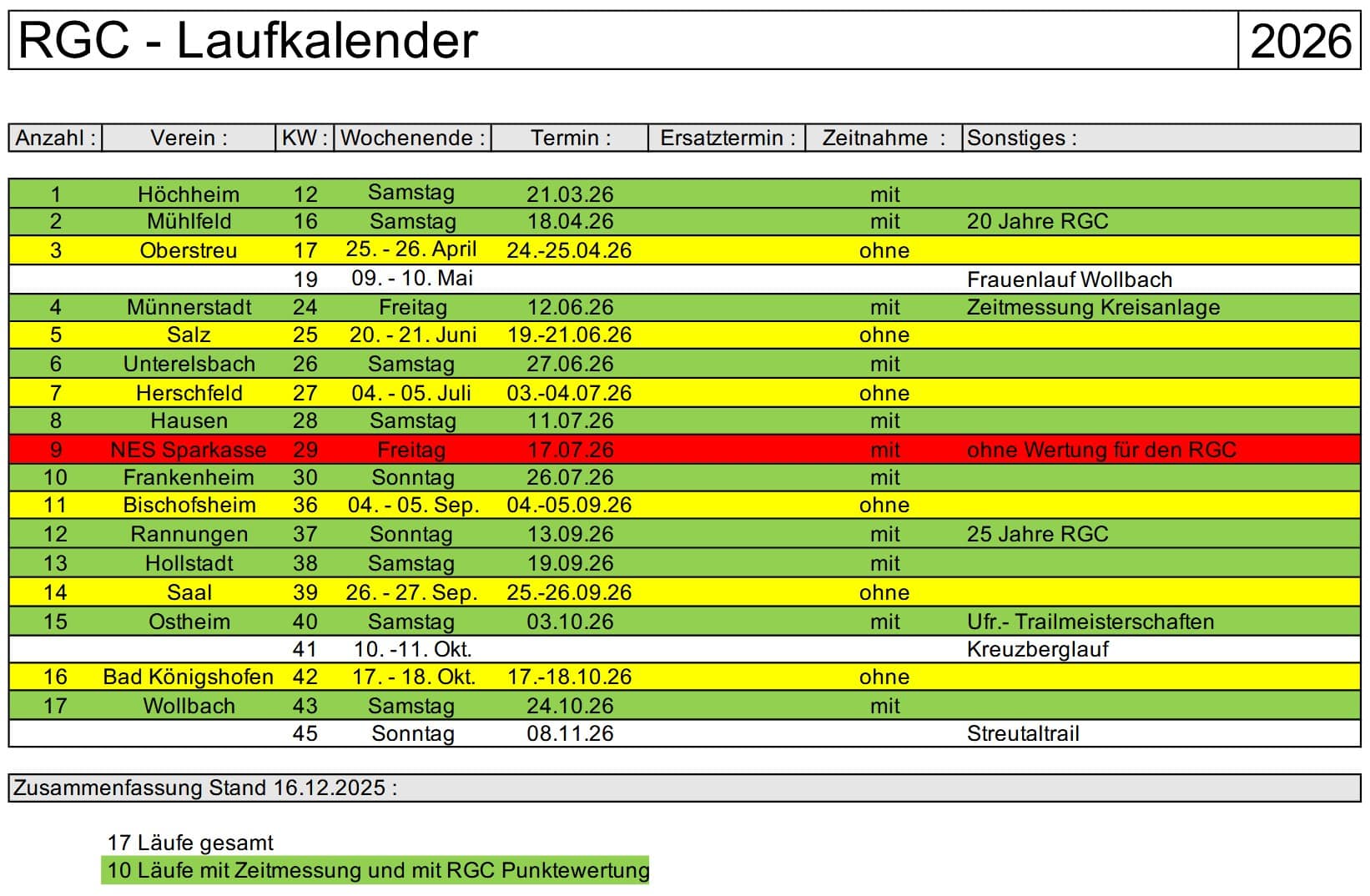 RGC - Laufkalender 2026

| Anzahl : | Verein : | KW : | Wochenende : | Termin : | Ersatztermin : | Zeitnahme : | Sonstiges : |
|---|---|---|---|---|---|---|---|
| 1 | Höchheim | 12 | Samstag | 21.03.26 | | mit | |
| 2 | Mühlfeld | 16 | Samstag | 18.04.26 | | mit | 20 Jahre RGC |
| 3 | Oberstreu | 17 | 25. - 26. April | 24.-25.04.26 | | ohne | |
| | | 19 | 09. - 10. Mai | | | | Frauenlauf Wollbach |
| 4 | Münnerstadt | 24 | Freitag | 12.06.26 | | mit | Zeitmessung Kreisanlage |
| 5 | Salz | 25 | 20. - 21. Juni | 19.-21.06.26 | | ohne | |
| 6 | Unterelsbach | 26 | Samstag | 27.06.26 | | mit | |
| 7 | Herschfeld | 27 | 04. - 05. Juli | 03.-04.07.26 | | ohne | |
| 8 | Hausen | 28 | Samstag | 11.07.26 | | mit | |
| 9 | NES Sparkasse | 29 | Freitag | 17.07.26 | | mit | ohne Wertung für den RGC |
| 10 | Frankenheim | 30 | Sonntag | 26.07.26 | | mit | |
| 11 | Bischofsheim | 36 | 04. - 05. Sep. | 04.-05.09.26 | | ohne | |
| 12 | Rannungen | 37 | Sonntag | 13.09.26 | | mit | 25 Jahre RGC |
| 13 | Hollstadt | 38 | Samstag | 19.09.26 | | mit | |
| 14 | Saal | 39 | 26. - 27. Sep. | 25.-26.09.26 | | ohne | |
| 15 | Ostheim | 40 | Samstag | 03.10.26 | | mit | Ufr.- Trailmeisterschaften |
| | | 41 | 10. -11. Okt. | | | | Kreuzberglauf |
| 16 | Bad Königshofen | 42 | 17. - 18. Okt. | 17.-18.10.26 | | ohne | |
| 17 | Wollbach | 43 | Samstag | 24.10.26 | | mit | |
| | | 45 | Sonntag | 08.11.26 | | | Streutaltrail |

Zusammenfassung Stand 16.12.2025 :

17 Läufe gesamt
10 Läufe mit Zeitmessung und mit RGC Punktewertung